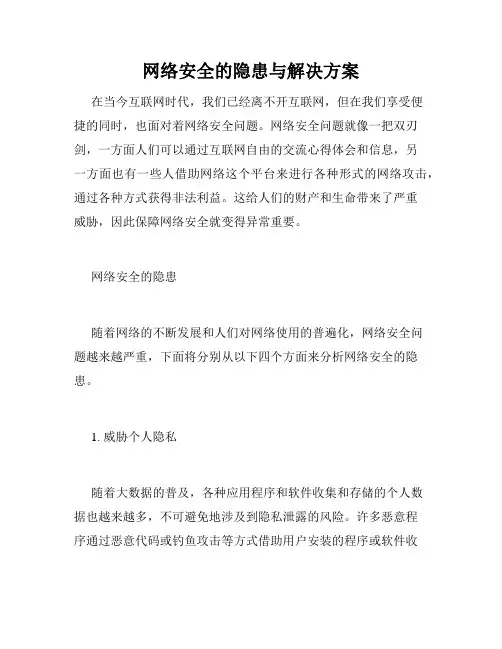 网络安全的隐患与解决方案

在当今互联网时代，我们已经离不开互联网，但在我们享受便捷的同时，也面对着网络安全问题。网络安全问题就像一把双刃剑，一方面人们可以通过互联网自由的交流心得体会和信息，另一方面也有一些人借助网络这个平台来进行各种形式的网络攻击，通过各种方式获得非法利益。这给人们的财产和生命带来了严重威胁，因此保障网络安全就变得异常重要。

网络安全的隐患

随着网络的不断发展和人们对网络使用的普遍化，网络安全问题越来越严重，下面将分别从以下四个方面来分析网络安全的隐患。

1. 威胁个人隐私

随着大数据的普及，各种应用程序和软件收集和存储的个人数据也越来越多，不可避免地涉及到隐私泄露的风险。许多恶意程序通过恶意代码或钓鱼攻击等方式借助用户安装的程序或软件收